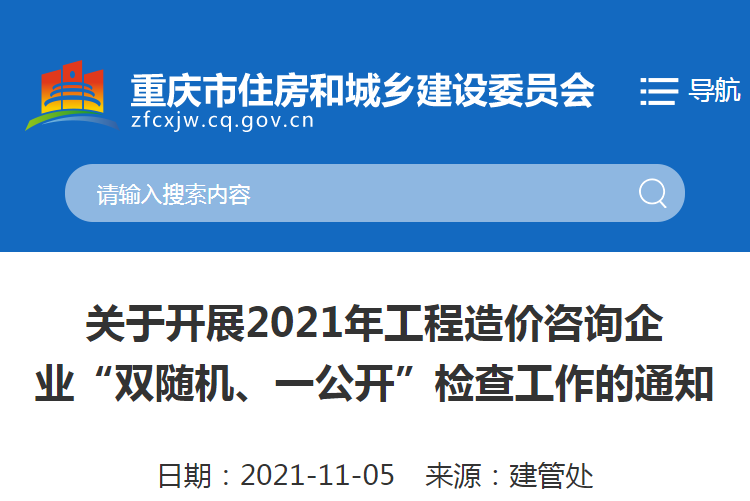 重庆市住房和城乡建设委员会
zfcxjw.cq.gov.cn

导航

请输入搜索内容

关于开展2021年工程造价咨询企业“双随机、一公开”检查工作的通知

日期：2021-11-05 来源：建管处